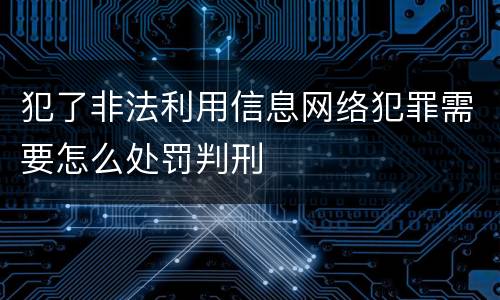 犯了非法利用信息网络犯罪需要怎么处罚判刑